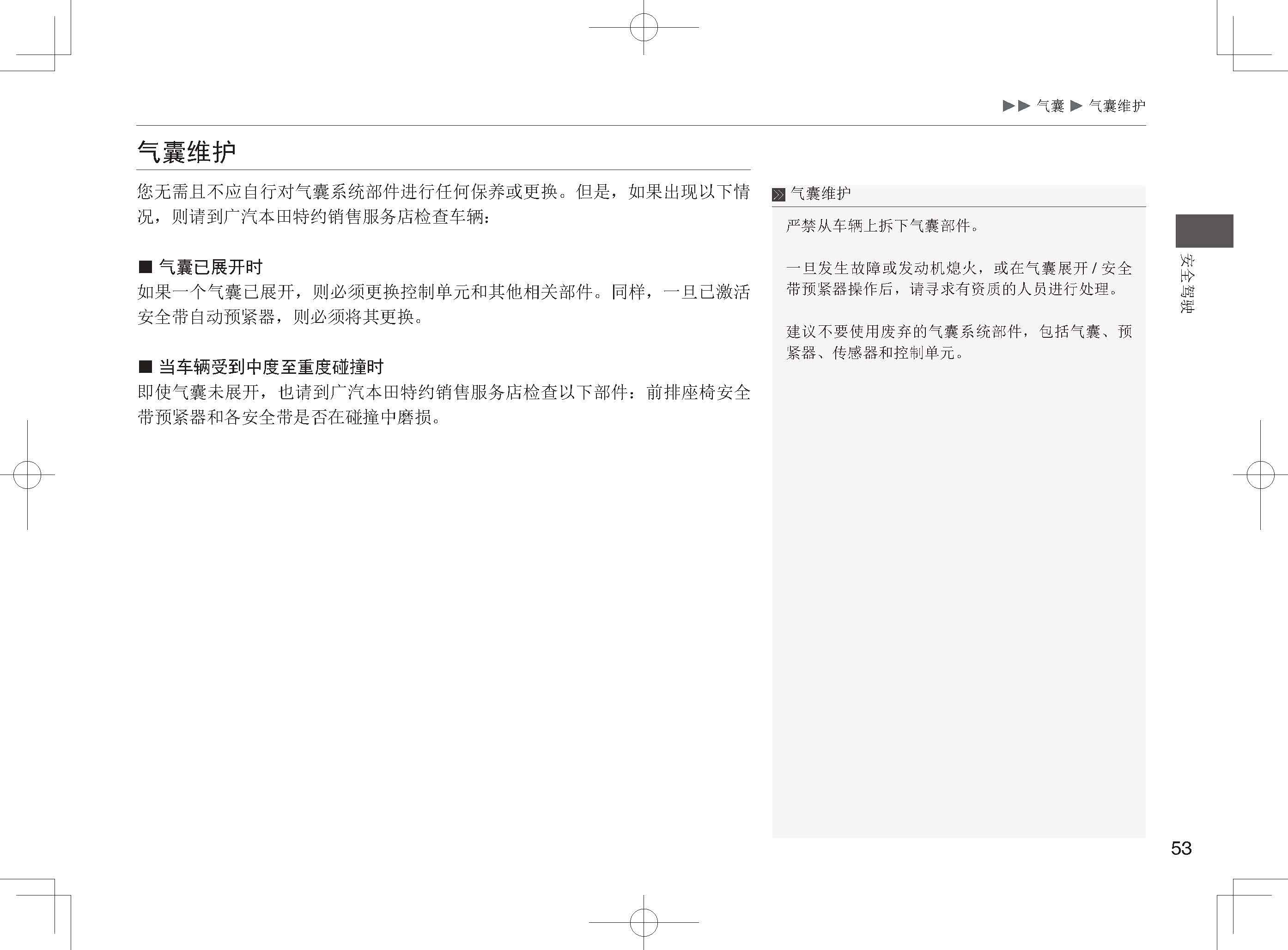 ▶▶ 气囊 ▶ 气囊维护

气囊维护

您无需且不应自行对气囊系统部件进行任何保养或更换。但是，如果出现以下情况，则请到广汽本田特约销售服务店检查车辆：

■ 气囊已展开时
如果一个气囊已展开，则必须更换控制单元和其他相关部件。同样，一旦已激活安全带自动预紧器，则必须将其更换。

■ 当车辆受到中度至重度碰撞时
即使气囊未展开，也请到广汽本田特约销售服务店检查以下部件：前排座椅安全带预紧器和各安全带是否在碰撞中磨损。

气囊维护

严禁从车辆上拆下气囊部件。

一旦发生故障或发动机熄火，或在气囊展开 / 安全带预紧器操作后，请寻求有资质的人员进行处理。

建议不要使用废弃的气囊系统部件，包括气囊、预紧器、传感器和控制单元。

安全驾驶

53